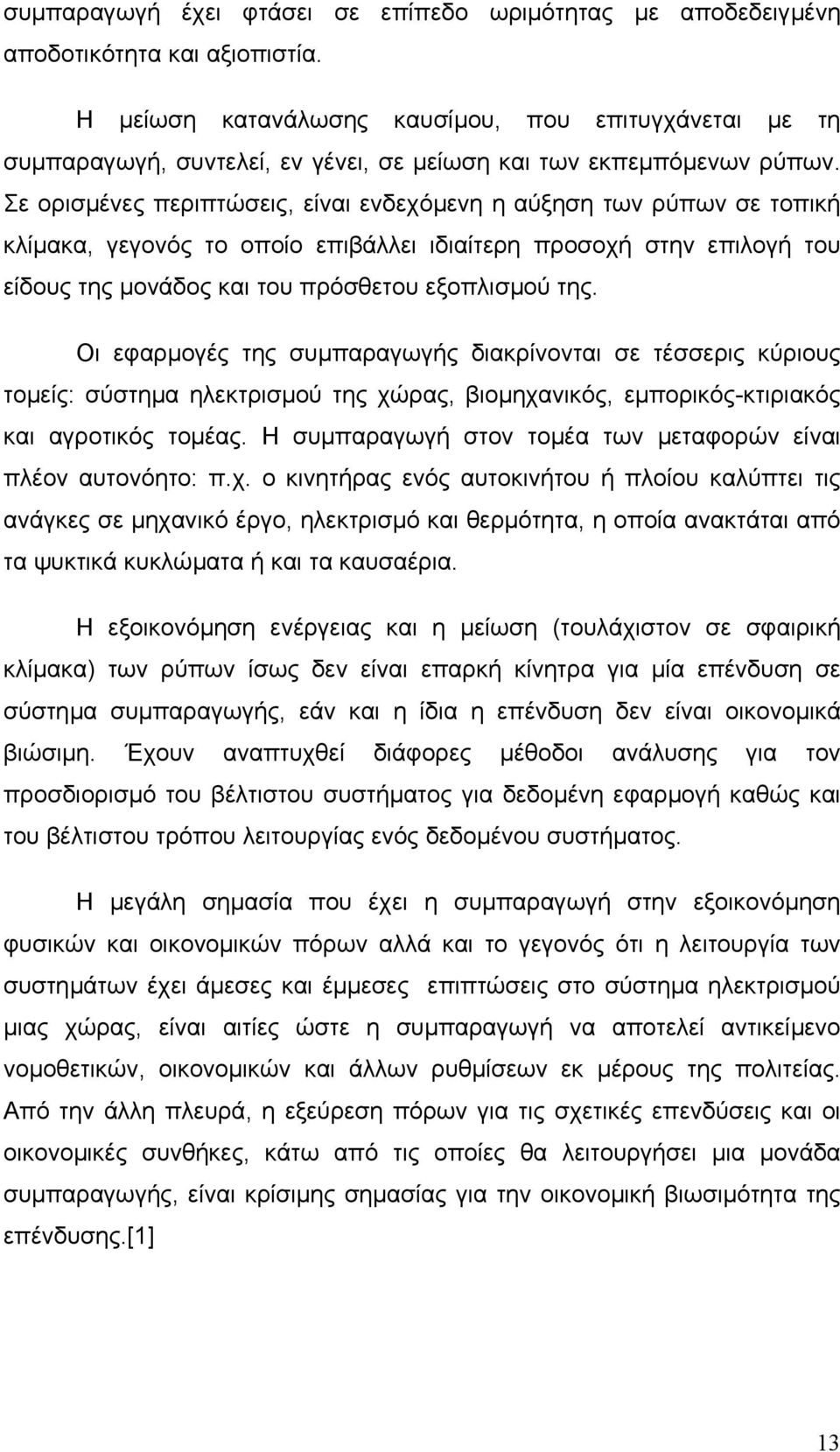 συμπαραγωγή έχει φτάσει σε επίπεδο ωριμότητας με αποδεδειγμένη αποδοτικότητα και αξιοπιστία.

Η μείωση κατανάλωσης καυσίμου, που επιτυγχάνεται με τη συμπαραγωγή, συντελεί, εν γένει, σε μείωση και των εκπεμπόμενων ρύπων. Σε ορισμένες περιπτώσεις, είναι ενδεχόμενη η αύξηση των ρύπων σε τοπική κλίμακα, γεγονός το οποίο επιβάλλει ιδιαίτερη προσοχή στην επιλογή του είδους της μονάδος και του πρόσθετου εξοπλισμού της.

Οι εφαρμογές της συμπαραγωγής διακρίνονται σε τέσσερις κύριους τομείς: σύστημα ηλεκτρισμού της χώρας, βιομηχανικός, εμπορικός-κτιριακός και αγροτικός τομέας. Η συμπαραγωγή στον τομέα των μεταφορών είναι πλέον αυτονόητο: π.χ. ο κινητήρας ενός αυτοκινήτου ή πλοίου καλύπτει τις ανάγκες σε μηχανικό έργο, ηλεκτρισμό και θερμότητα, η οποία ανακτάται από τα ψυκτικά κυκλώματα ή και τα καυσαέρια.

Η εξοικονόμηση ενέργειας και η μείωση (τουλάχιστον σε σφαιρική κλίμακα) των ρύπων ίσως δεν είναι επαρκή κίνητρα για μία επένδυση σε σύστημα συμπαραγωγής, εάν και η ίδια η επένδυση δεν είναι οικονομικά βιώσιμη. Έχουν αναπτυχθεί διάφορες μέθοδοι ανάλυσης για τον προσδιορισμό του βέλτιστου συστήματος για δεδομένη εφαρμογή καθώς και του βέλτιστου τρόπου λειτουργίας ενός δεδομένου συστήματος.

Η μεγάλη σημασία που έχει η συμπαραγωγή στην εξοικονόμηση φυσικών και οικονομικών πόρων αλλά και το γεγονός ότι η λειτουργία των συστημάτων έχει άμεσες και έμμεσες επιπτώσεις στο σύστημα ηλεκτρισμού μιας χώρας, είναι αιτίες ώστε η συμπαραγωγή να αποτελεί αντικείμενο νομοθετικών, οικονομικών και άλλων ρυθμίσεων εκ μέρους της πολιτείας. Από την άλλη πλευρά, η εξεύρεση πόρων για τις σχετικές επενδύσεις και οι οικονομικές συνθήκες, κάτω από τις οποίες θα λειτουργήσει μια μονάδα συμπαραγωγής, είναι κρίσιμης σημασίας για την οικονομική βιωσιμότητα της επένδυσης.[1]

13